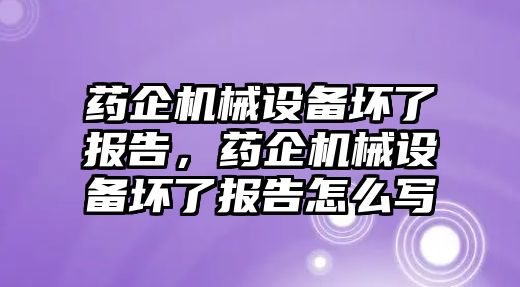 药企机械设备坏了报告，药企机械设备坏了报告怎么写